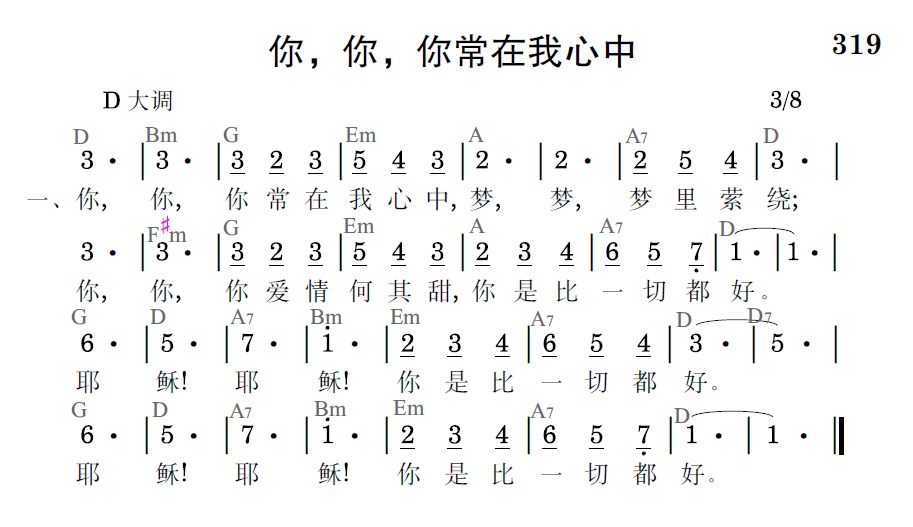 你，你，你常在我心中

319

D 大调

3/8

D Bm G Em A A7 D
3 · | 3 · | 3 2 3 | 5 4 3 | 2 · | 2 · | 2 5 4 | 3 · |
一、你， 你， 你 常 在 我 心 中, 梦， 梦， 梦 里 萦 绕;

F♯m G Em A A7 D
3 · | 3 · | 3 2 3 | 5 4 3 | 2 3 4 | 6 5 7 | 1 · | 1 · |
你， 你， 你 爱 情 何 其 甜, 你 是 比 一 切 都 好。

G D A7 Bm Em A7 D D7
6 · | 5 · | 7 · | 1 · | 2 3 4 | 6 5 4 | 3 · | 5 · |
耶 稣! 耶 稣! 你 是 比 一 切 都 好。

G D A7 Bm Em A7 D
6 · | 5 · | 7 · | 1 · | 2 3 4 | 6 5 7 | 1 · | 1 · ‖
耶 稣! 耶 稣! 你 是 比 一 切 都 好。